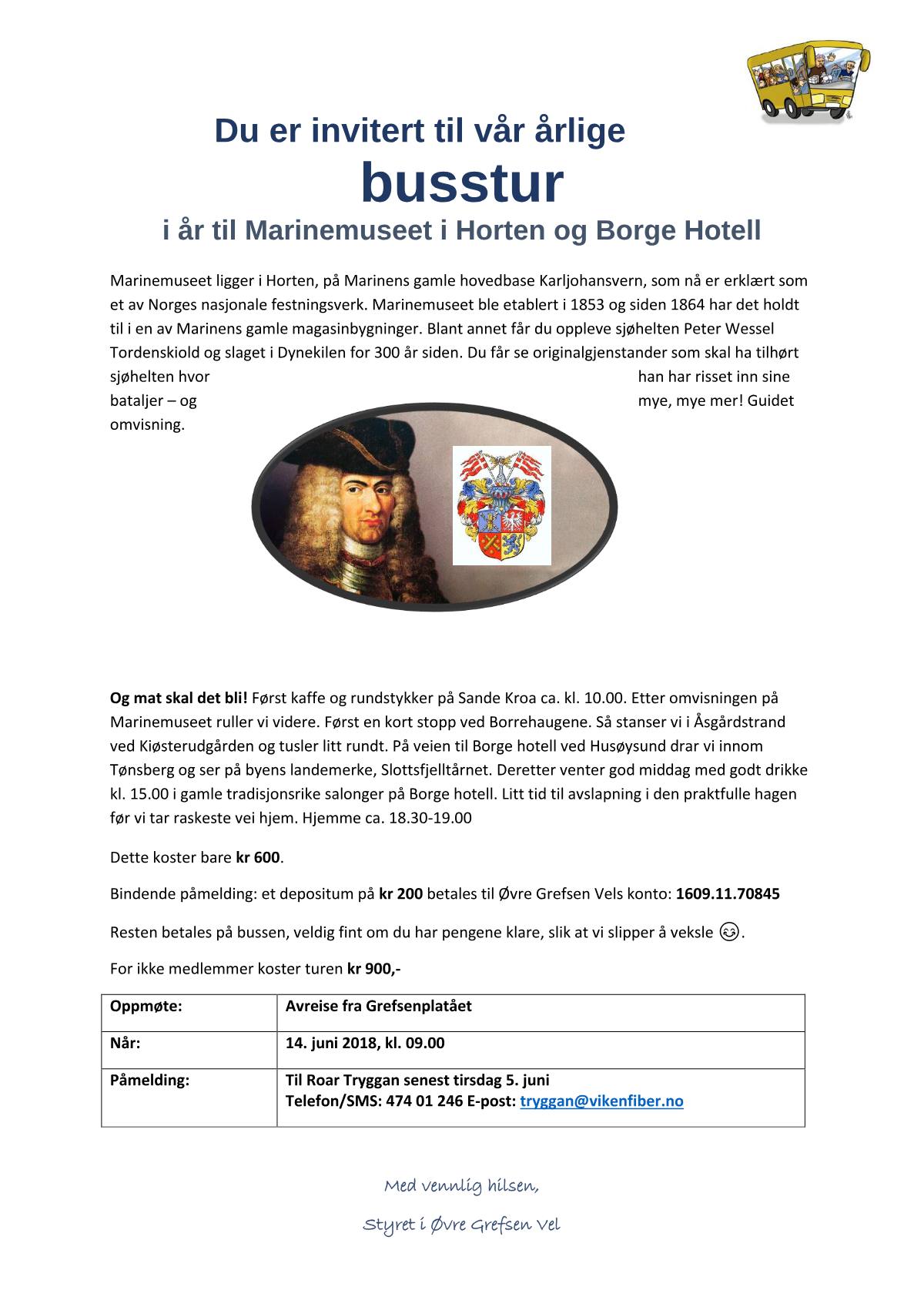 Du er invitert til vår årlige
busstur
i år til Marinemuseet i Horten og Borge Hotell

Marinemuseet ligger i Horten, på Marinens gamle hovedbase Karljohansvern, som nå er erklært som et av Norges nasjonale festningsverk. Marinemuseet ble etablert i 1853 og siden 1864 har det holdt til i en av Marinens gamle magasinbygninger. Blant annet får du oppleve sjøhelten Peter Wessel Tordenskiold og slaget i Dynekilen for 300 år siden. Du får se originalgjenstander som skal ha tilhørt sjøhelten hvor han har risset inn sine bataljer – og mye, mye mer! Guidet omvisning.

Og mat skal det bli! Først kaffe og rundstykker på Sande Kroa ca. kl. 10.00. Etter omvisningen på Marinemuseet ruller vi videre. Først en kort stopp ved Borrehaugene. Så stanser vi i Åsgårdstrand ved Kiøsterudgården og tusler litt rundt. På veien til Borge hotell ved Husøysund drar vi innom Tønsberg og ser på byens landemerke, Slottsfjelltårnet. Deretter venter god middag med godt drikke kl. 15.00 i gamle tradisjonsrike salonger på Borge hotell. Litt tid til avslapning i den praktfulle hagen før vi tar raskeste vei hjem. Hjemme ca. 18.30-19.00

Dette koster bare kr 600.

Bindende påmelding: et depositum på kr 200 betales til Øvre Grefsen Vels konto: 1609.11.70845

Resten betales på bussen, veldig fint om du har pengene klare, slik at vi slipper å veksle 😊.

For ikke medlemmer koster turen kr 900,-

Oppmøte: Avreise fra Grefsenplatået

Når: 14. juni 2018, kl. 09.00

Påmelding: Til Roar Tryggan senest tirsdag 5. juni
Telefon/SMS: 474 01 246 E-post: tryggan@vikenfiber.no

Med vennlig hilsen,

Styret i Øvre Grefsen Vel